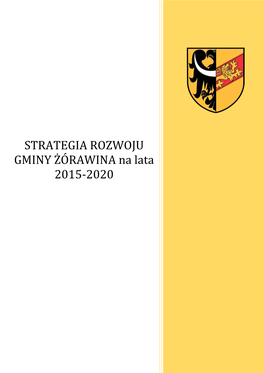 STRATEGIA ROZWOJU GMINY ŻÓRAWINA na lata 2015-2020